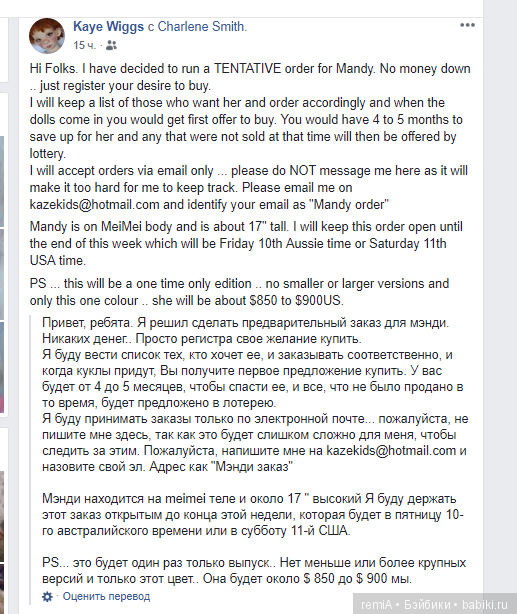 Kaye Wiggs с Charlene Smith.
15 ч. ·

Hi Folks. I have decided to run a TENTATIVE order for Mandy. No money down .. just register your desire to buy.
I will keep a list of those who want her and order accordingly and when the dolls come in you would get first offer to buy. You would have 4 to 5 months to save up for her and any that were not sold at that time will then be offered by lottery.
I will accept orders via email only ... please do NOT message me here as it will make it too hard for me to keep track. Please email me on kazekids@hotmail.com and identify your email as "Mandy order"

Mandy is on MeiMei body and is about 17" tall. I will keep this order open until the end of this week which will be Friday 10th Aussie time or Saturday 11th USA time.

PS ... this will be a one time only edition .. no smaller or larger versions and only this one colour .. she will be about $850 to $900US.

Привет, ребята. Я решил сделать предварительный заказ для мэнди. Никаких денег.. Просто регистра свое желание купить.
Я буду вести список тех, кто хочет ее, и заказывать соответственно, и когда куклы придут, Вы получите первое предложение купить. У вас будет от 4 до 5 месяцев, чтобы спасти ее, и все, что не было продано в то время, будет предложено в лотерею.
Я буду принимать заказы только по электронной почте... пожалуйста, не пишите мне здесь, так как это будет слишком сложно для меня, чтобы следить за этим. Пожалуйста, напишите мне на kazekids@hotmail.com и назовите свой эл. Адрес как "Мэнди заказ"

Мэнди находится на meimei теле и около 17 " высокий Я буду держать этот заказ открытым до конца этой недели, которая будет в пятницу 10-го австралийского времени или в субботу 11-й США.

PS... это будет один раз только выпуск.. Нет меньше или более крупных версий и только этот цвет.. Она будет около $ 850 до $ 900 мы.

· Оценить перевод

remiA • Бэйбики • babiki.ru